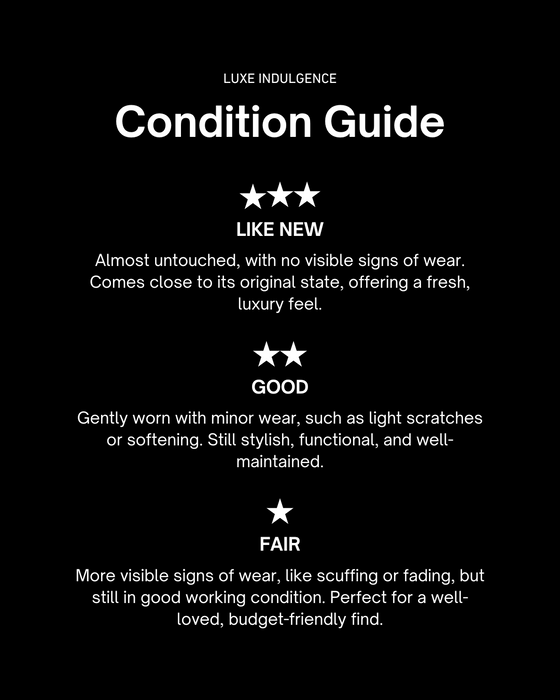 LUXE INDULGENCE

Condition Guide

★★★

LIKE NEW

Almost untouched, with no visible signs of wear. Comes close to its original state, offering a fresh, luxury feel.

★★

GOOD

Gently worn with minor wear, such as light scratches or softening. Still stylish, functional, and well-maintained.

★

FAIR

More visible signs of wear, like scuffing or fading, but still in good working condition. Perfect for a well-loved, budget-friendly find.